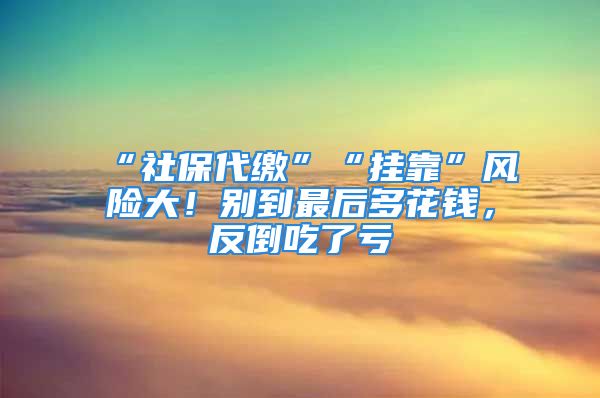 “社保代缴”“挂靠”风险大！别到最后多花钱，反倒吃了亏